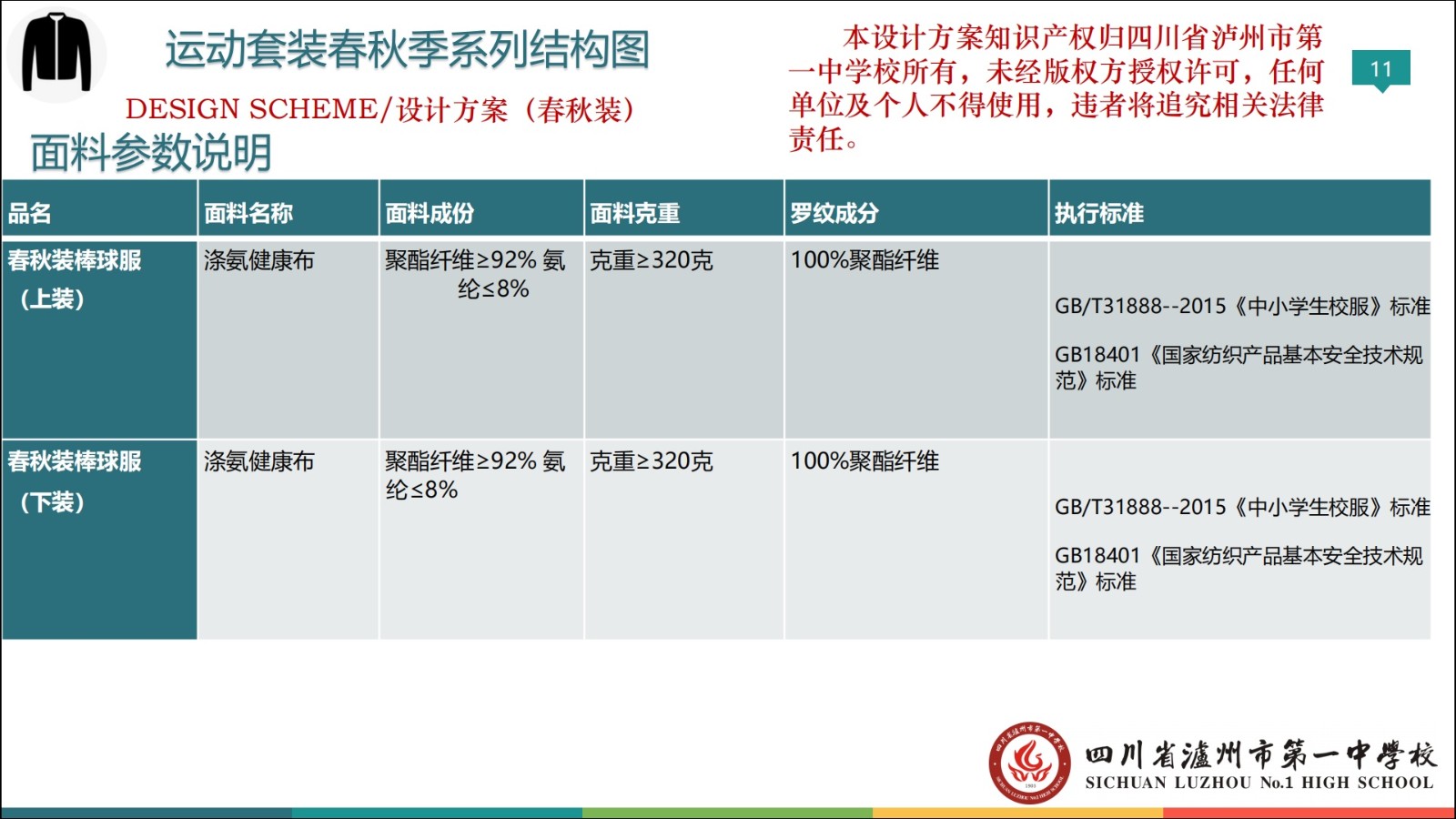 运动套装春秋季系列结构图

DESIGN SCHEME/设计方案（春秋装）

面料参数说明

本设计方案知识产权归四川省泸州市第一中学校所有，未经版权方授权许可，任何单位及个人不得使用，违者将追究相关法律责任。

11

| 品名 | 面料名称 | 面料成份 | 面料克重 | 罗纹成分 | 执行标准 |
|---|---|---|---|---|---|
| 春秋装棒球服（上装） | 涤氨健康布 | 聚酯纤维≥92% 氨纶≤8% | 克重≥320克 | 100%聚酯纤维 | GB/T31888--2015《中小学生校服》标准 GB18401《国家纺织产品基本安全技术规范》标准 |
| 春秋装棒球服（下装） | 涤氨健康布 | 聚酯纤维≥92% 氨纶≤8% | 克重≥320克 | 100%聚酯纤维 | GB/T31888--2015《中小学生校服》标准 GB18401《国家纺织产品基本安全技术规范》标准 |

四川省瀘州市第一中學校
SICHUAN LUZHOU No.1 HIGH SCHOOL